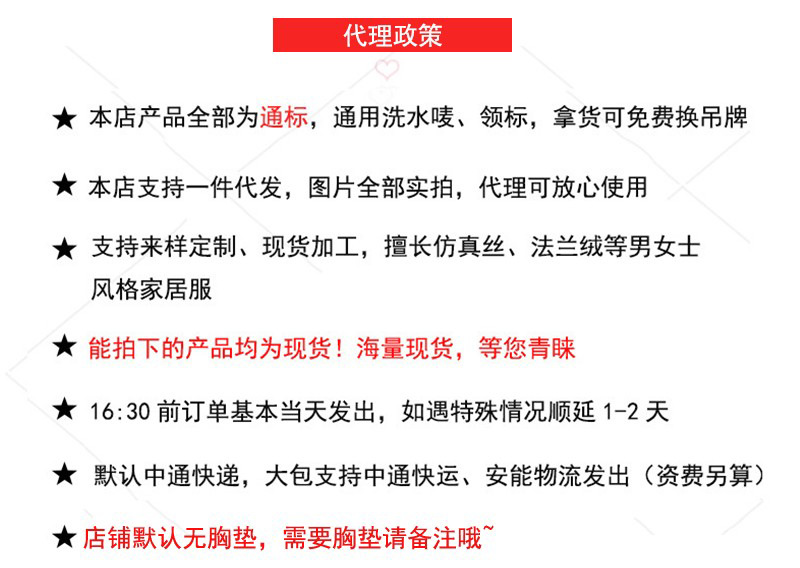 代理政策

★ 本店产品全部为通标，通用洗水唛、领标，拿货可免费换吊牌

★ 本店支持一件代发，图片全部实拍，代理可放心使用

★ 支持来样定制、现货加工，擅长仿真丝、法兰绒等男女士风格家居服

★ 能拍下的产品均为现货！海量现货，等您青睐

★ 16:30 前订单基本当天发出，如遇特殊情况顺延 1-2 天

★ 默认中通快递，大包支持中通快运、安能物流发出（资费另算）

★ 店铺默认无胸垫，需要胸垫请备注哦~